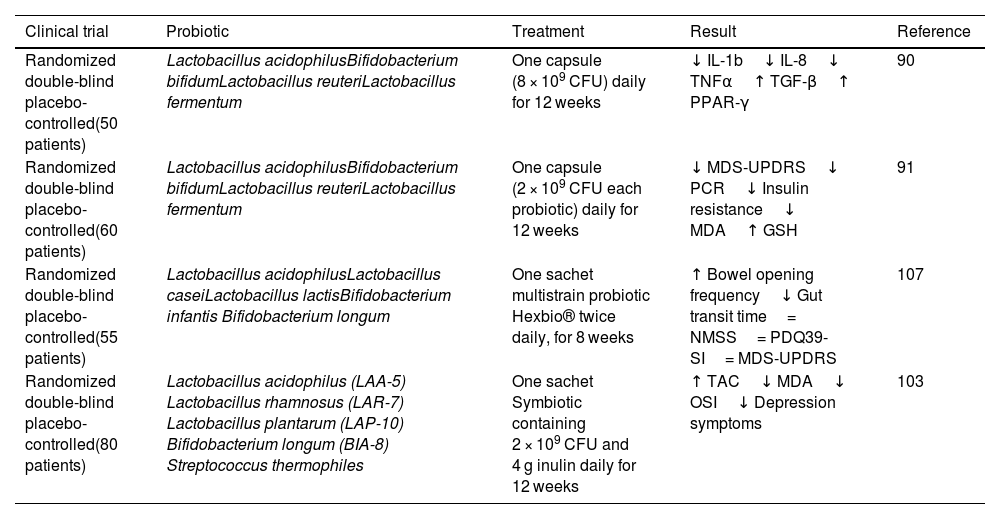 | Clinical trial | Probiotic | Treatment | Result | Reference |
|---|---|---|---|---|
| Randomized double-blind placebo-controlled(50 patients) | Lactobacillus acidophilusBifidobacterium bifidumLactobacillus reuteriLactobacillus fermentum | One capsule ($8 \times 10^9$ CFU) daily for 12 weeks | ↓ IL-1b ↓ IL-8 ↓ TNFα ↑ TGF-β ↑ PPAR-γ | 90 |
| Randomized double-blind placebo-controlled(60 patients) | Lactobacillus acidophilusBifidobacterium bifidumLactobacillus reuteriLactobacillus fermentum | One capsule ($2 \times 10^9$ CFU each probiotic) daily for 12 weeks | ↓ MDS-UPDRS ↓ PCR ↓ Insulin resistance ↓ MDA ↑ GSH | 91 |
| Randomized double-blind placebo-controlled(55 patients) | Lactobacillus acidophilusLactobacillus caseiLactobacillus lactisBifidobacterium infantis Bifidobacterium longum | One sachet multistrain probiotic Hexbio® twice daily, for 8 weeks | ↑ Bowel opening frequency ↓ Gut transit time = NMSS = PDQ39-SI = MDS-UPDRS | 107 |
| Randomized double-blind placebo-controlled(80 patients) | Lactobacillus acidophilus (LAA-5) Lactobacillus rhamnosus (LAR-7) Lactobacillus plantarum (LAP-10) Bifidobacterium longum (BIA-8) Streptococcus thermophiles | One sachet Symbiotic containing $2 \times 10^9$ CFU and 4 g inulin daily for 12 weeks | ↑ TAC ↓ MDA ↓ OSI ↓ Depression symptoms | 103 |